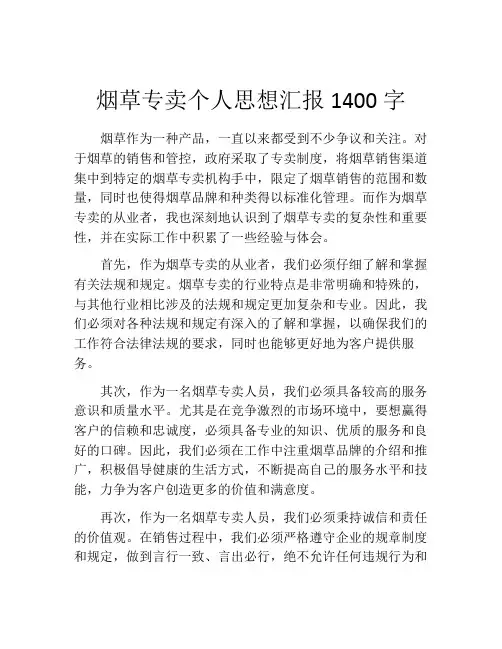 烟草专卖个人思想汇报 1400 字

烟草作为一种产品，一直以来都受到不少争议和关注。对于烟草的销售和管控，政府采取了专卖制度，将烟草销售渠道集中到特定的烟草专卖机构手中，限定了烟草销售的范围和数量，同时也使得烟草品牌和种类得以标准化管理。而作为烟草专卖的从业者，我也深刻地认识到了烟草专卖的复杂性和重要性，并在实际工作中积累了一些经验与体会。

首先，作为烟草专卖的从业者，我们必须仔细了解和掌握有关法规和规定。烟草专卖的行业特点是非常明确和特殊的，与其他行业相比涉及的法规和规定更加复杂和专业。因此，我们必须对各种法规和规定有深入的了解和掌握，以确保我们的工作符合法律法规的要求，同时也能够更好地为客户提供服务。

其次，作为一名烟草专卖人员，我们必须具备较高的服务意识和质量水平。尤其是在竞争激烈的市场环境中，要想赢得客户的信赖和忠诚度，必须具备专业的知识、优质的服务和良好的口碑。因此，我们必须在工作中注重烟草品牌的介绍和推广，积极倡导健康的生活方式，不断提高自己的服务水平和技能，力争为客户创造更多的价值和满意度。

再次，作为一名烟草专卖人员，我们必须秉持诚信和责任的价值观。在销售过程中，我们必须严格遵守企业的规章制度和规定，做到言行一致、言出必行，绝不允许任何违规行为和